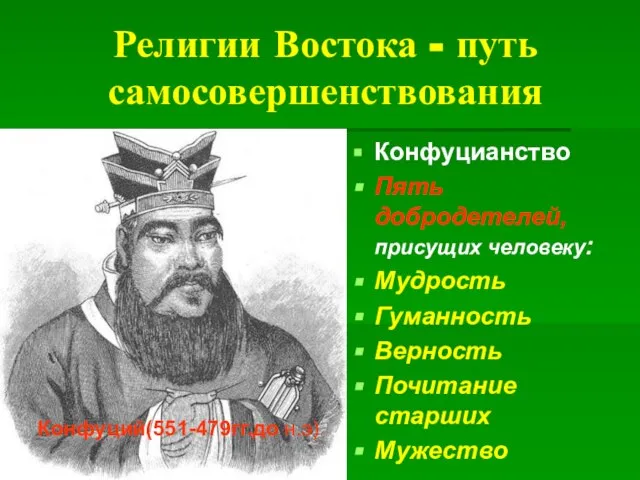 Религии Востока - путь самосовершенствования

Конфуций(551-479гг.до н.э)

- Конфуцианство
- Пять добродетелей, присущих человеку:
- Мудрость
- Гуманность
- Верность
- Почитание старших
- Мужество